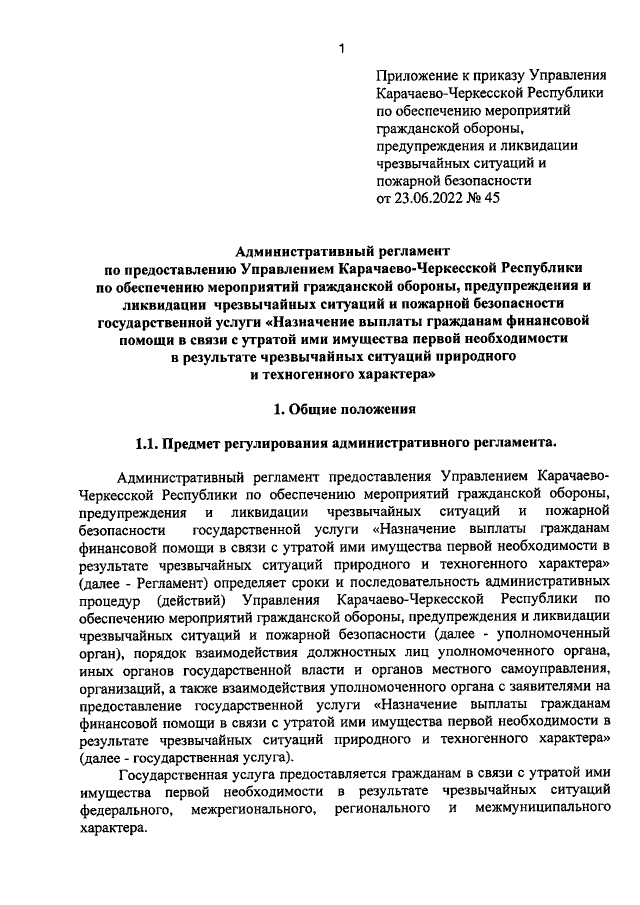 1

Приложение к приказу Управления Карачаево-Черкесской Республики по обеспечению мероприятий гражданской обороны, предупреждения и ликвидации чрезвычайных ситуаций и пожарной безопасности от 23.06.2022 № 45

Административный регламент по предоставлению Управлением Карачаево-Черкесской Республики по обеспечению мероприятий гражданской обороны, предупреждения и ликвидации чрезвычайных ситуаций и пожарной безопасности государственной услуги «Назначение выплаты гражданам финансовой помощи в связи с утратой ими имущества первой необходимости в результате чрезвычайных ситуаций природного и техногенного характера»

1. Общие положения

1.1. Предмет регулирования административного регламента.

Административный регламент предоставления Управлением Карачаево-Черкесской Республики по обеспечению мероприятий гражданской обороны, предупреждения и ликвидации чрезвычайных ситуаций и пожарной безопасности государственной услуги «Назначение выплаты гражданам финансовой помощи в связи с утратой ими имущества первой необходимости в результате чрезвычайных ситуаций природного и техногенного характера» (далее - Регламент) определяет сроки и последовательность административных процедур (действий) Управления Карачаево-Черкесской Республики по обеспечению мероприятий гражданской обороны, предупреждения и ликвидации чрезвычайных ситуаций и пожарной безопасности (далее - уполномоченный орган), порядок взаимодействия должностных лиц уполномоченного органа, иных органов государственной власти и органов местного самоуправления, организаций, а также взаимодействия уполномоченного органа с заявителями на предоставление государственной услуги «Назначение выплаты гражданам финансовой помощи в связи с утратой ими имущества первой необходимости в результате чрезвычайных ситуаций природного и техногенного характера» (далее - государственная услуга).

Государственная услуга предоставляется гражданам в связи с утратой ими имущества первой необходимости в результате чрезвычайных ситуаций федерального, межрегионального, регионального и межмуниципального характера.